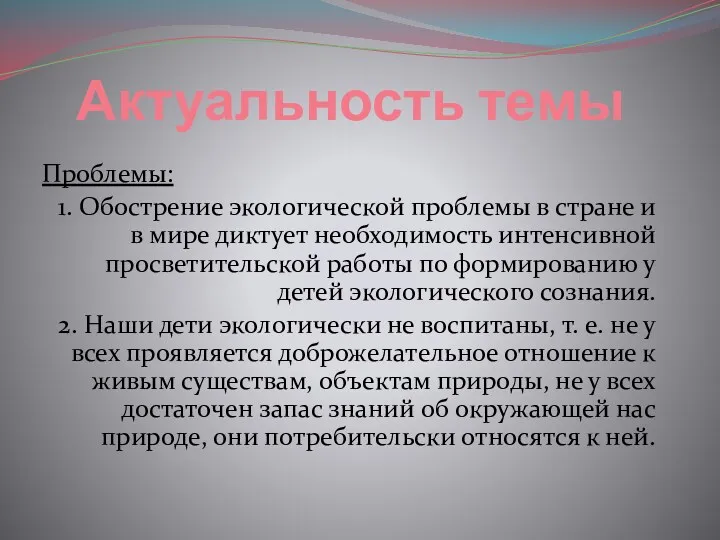 Актуальность темы

Проблемы:

1. Обострение экологической проблемы в стране и в мире диктует необходимость интенсивной просветительской работы по формированию у детей экологического сознания.

2. Наши дети экологически не воспитаны, т. е. не у всех проявляется доброжелательное отношение к живым существам, объектам природы, не у всех достаточен запас знаний об окружающей нас природе, они потребительски относятся к ней.